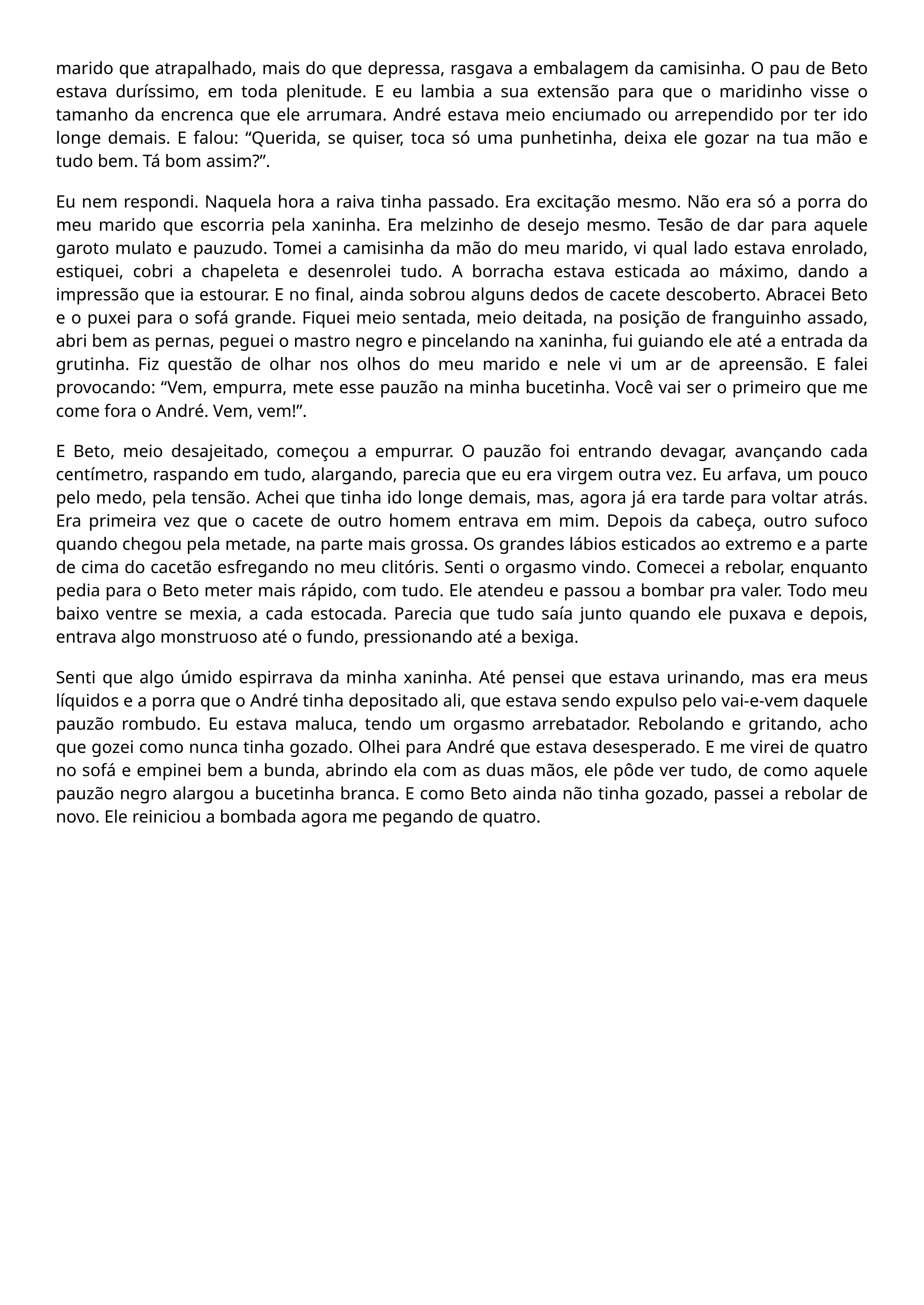 marido que atrapalhado, mais do que depressa, rasgava a embalagem da camisinha. O pau de Beto estava duríssimo, em toda plenitude. E eu lambia a sua extensão para que o maridinho visse o tamanho da encrenca que ele arrumara. André estava meio enciumado ou arrependido por ter ido longe demais. E falou: “Querida, se quiser, toca só uma punhetinha, deixa ele gozar na tua mão e tudo bem. Tá bom assim?”.

Eu nem respondi. Naquela hora a raiva tinha passado. Era excitação mesmo. Não era só a porra do meu marido que escorria pela xaninha. Era melzinho de desejo mesmo. Tesão de dar para aquele garoto mulato e pauzudo. Tomei a camisinha da mão do meu marido, vi qual lado estava enrolado, estiquei, cobri a chapeleta e desenrolei tudo. A borracha estava esticada ao máximo, dando a impressão que ia estourar. E no final, ainda sobrou alguns dedos de cacete descoberto. Abracei Beto e o puxei para o sofá grande. Fiquei meio sentada, meio deitada, na posição de franguinho assado, abri bem as pernas, peguei o mastro negro e pincelando na xaninha, fui guiando ele até a entrada da grutinha. Fiz questão de olhar nos olhos do meu marido e nele vi um ar de apreensão. E falei provocando: “Vem, empurra, mete esse pauzão na minha bucetinha. Você vai ser o primeiro que me come fora o André. Vem, vem!”.

E Beto, meio desajeitado, começou a empurrar. O pauzão foi entrando devagar, avançando cada centímetro, raspando em tudo, alargando, parecia que eu era virgem outra vez. Eu arfava, um pouco pelo medo, pela tensão. Achei que tinha ido longe demais, mas, agora já era tarde para voltar atrás. Era primeira vez que o cacete de outro homem entrava em mim. Depois da cabeça, outro sufoco quando chegou pela metade, na parte mais grossa. Os grandes lábios esticados ao extremo e a parte de cima do cacetão esfregando no meu clitóris. Senti o orgasmo vindo. Comecei a rebolar, enquanto pedia para o Beto meter mais rápido, com tudo. Ele atendeu e passou a bombar pra valer. Todo meu baixo ventre se mexia, a cada estocada. Parecia que tudo saía junto quando ele puxava e depois, entrava algo monstruoso até o fundo, pressionando até a bexiga.

Senti que algo úmido espirrava da minha xaninha. Até pensei que estava urinando, mas era meus líquidos e a porra que o André tinha depositado ali, que estava sendo expulso pelo vai-e-vem daquele pauzão rombudo. Eu estava maluca, tendo um orgasmo arrebatador. Rebolando e gritando, acho que gozei como nunca tinha gozado. Olhei para André que estava desesperado. E me virei de quatro no sofá e empinei bem a bunda, abrindo ela com as duas mãos, ele pôde ver tudo, de como aquele pauzão negro alargou a bucetinha branca. E como Beto ainda não tinha gozado, passei a rebolar de novo. Ele reiniciou a bombada agora me pegando de quatro.